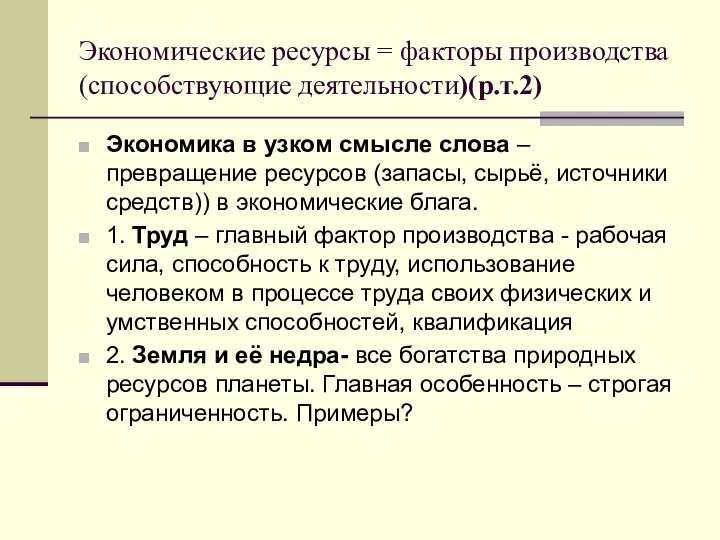 Экономические ресурсы = факторы производства (способствующие деятельности)(р.т.2)

Экономика в узком смысле слова – превращение ресурсов (запасы, сырьё, источники средств)) в экономические блага.

1. Труд – главный фактор производства - рабочая сила, способность к труду, использование человеком в процессе труда своих физических и умственных способностей, квалификация

2. Земля и её недра- все богатства природных ресурсов планеты. Главная особенность – строгая ограниченность. Примеры?